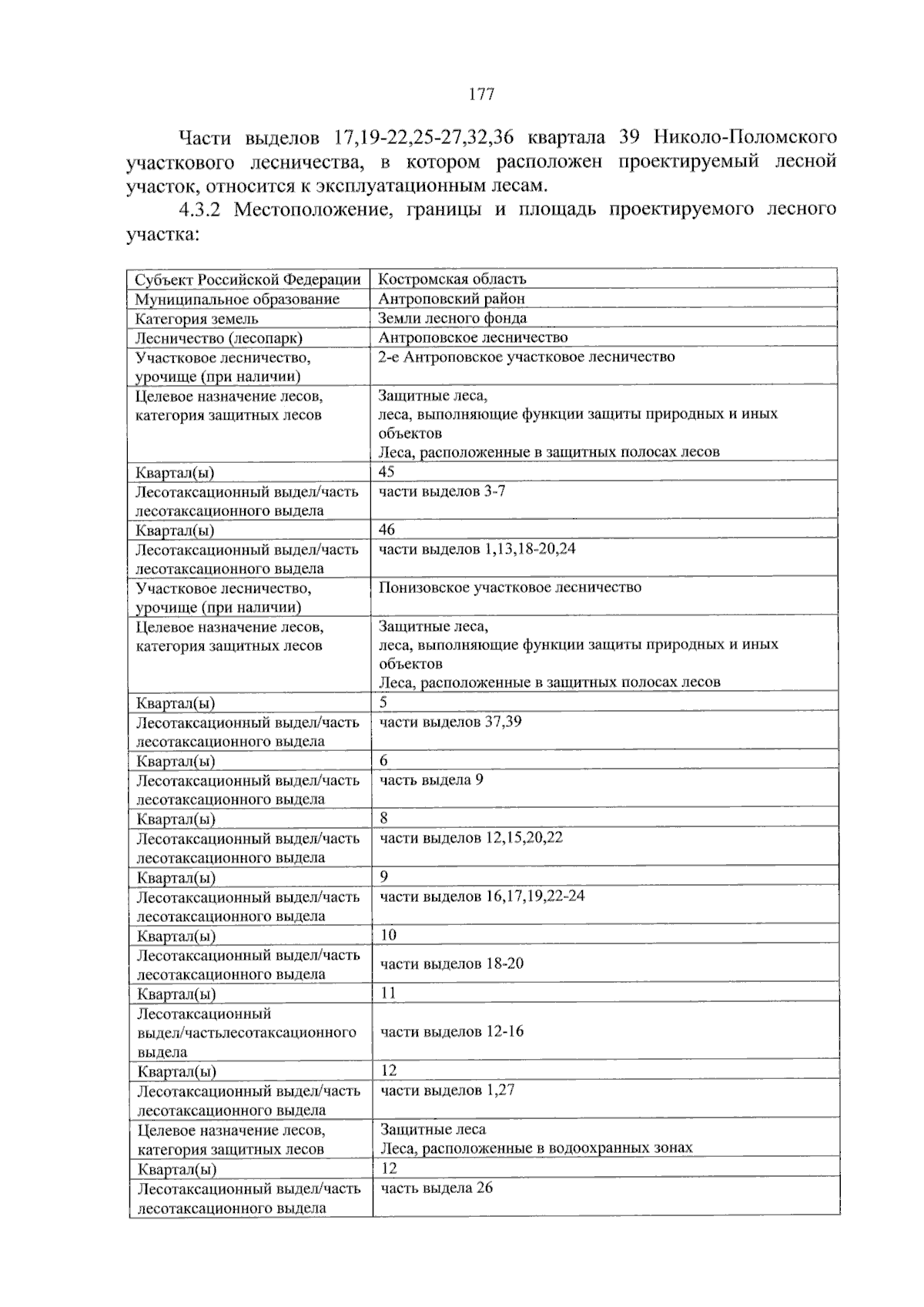 177

Части выделов 17,19-22,25-27,32,36 квартала 39 Николо-Поломского участкового лесничества, в котором расположен проектируемый лесной участок, относится к эксплуатационным лесам.

4.3.2 Местоположение, границы и площадь проектируемого лесного участка:

| Субъект Российской Федерации | Костромская область |
|---|---|
| Муниципальное образование | Антроповский район |
| Категория земель | Земли лесного фонда |
| Лесничество (лесопарк) | Антроповское лесничество |
| Участковое лесничество, урочище (при наличии) | 2-е Антроповское участковое лесничество |
| Целевое назначение лесов, категория защитных лесов | Защитные леса, леса, выполняющие функции защиты природных и иных объектов Леса, расположенные в защитных полосах лесов |
| Квартал(ы) | 45 |
| Лесотаксационный выдел/часть лесотаксационного выдела | части выделов 3-7 |
| Квартал(ы) | 46 |
| Лесотаксационный выдел/часть лесотаксационного выдела | части выделов 1,13,18-20,24 |
| Участковое лесничество, урочище (при наличии) | Понизовское участковое лесничество |
| Целевое назначение лесов, категория защитных лесов | Защитные леса, леса, выполняющие функции защиты природных и иных объектов Леса, расположенные в защитных полосах лесов |
| Квартал(ы) | 5 |
| Лесотаксационный выдел/часть лесотаксационного выдела | части выделов 37,39 |
| Квартал(ы) | 6 |
| Лесотаксационный выдел/часть лесотаксационного выдела | часть выдела 9 |
| Квартал(ы) | 8 |
| Лесотаксационный выдел/часть лесотаксационного выдела | части выделов 12,15,20,22 |
| Квартал(ы) | 9 |
| Лесотаксационный выдел/часть лесотаксационного выдела | части выделов 16,17,19,22-24 |
| Квартал(ы) | 10 |
| Лесотаксационный выдел/часть лесотаксационного выдела | части выделов 18-20 |
| Квартал(ы) | 11 |
| Лесотаксационный выдел/частьлесотаксационного выдела | части выделов 12-16 |
| Квартал(ы) | 12 |
| Лесотаксационный выдел/часть лесотаксационного выдела | части выделов 1,27 |
| Целевое назначение лесов, категория защитных лесов | Защитные леса Леса, расположенные в водоохранных зонах |
| Квартал(ы) | 12 |
| Лесотаксационный выдел/часть лесотаксационного выдела | часть выдела 26 |